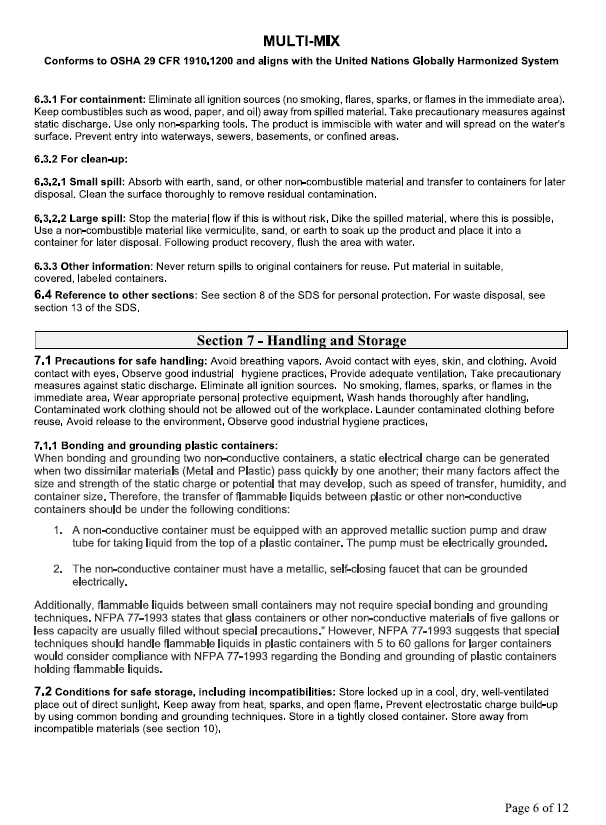 MULTI-MIX

Conforms to OSHA 29 CFR 1910.1200 and aligns with the United Nations Globally Harmonized System

6.3.1 For containment: Eliminate all ignition sources (no smoking, flares, sparks, or flames in the immediate area). Keep combustibles such as wood, paper, and oil) away from spilled material. Take precautionary measures against static discharge. Use only non-sparking tools. The product is immiscible with water and will spread on the water's surface. Prevent entry into waterways, sewers, basements, or confined areas.

6.3.2 For clean-up:

6.3.2.1 Small spill: Absorb with earth, sand, or other non-combustible material and transfer to containers for later disposal. Clean the surface thoroughly to remove residual contamination.

6.3.2.2 Large spill: Stop the material flow if this is without risk. Dike the spilled material, where this is possible. Use a non-combustible material like vermiculite, sand, or earth to soak up the product and place it into a container for later disposal. Following product recovery, flush the area with water.

6.3.3 Other information: Never return spills to original containers for reuse. Put material in suitable, covered, labeled containers.

6.4 Reference to other sections: See section 8 of the SDS for personal protection. For waste disposal, see section 13 of the SDS.

Section 7 - Handling and Storage

7.1 Precautions for safe handling: Avoid breathing vapors. Avoid contact with eyes, skin, and clothing. Avoid contact with eyes. Observe good industrial hygiene practices. Provide adequate ventilation. Take precautionary measures against static discharge. Eliminate all ignition sources. No smoking, flames, sparks, or flames in the immediate area. Wear appropriate personal protective equipment. Wash hands thoroughly after handling. Contaminated work clothing should not be allowed out of the workplace. Launder contaminated clothing before reuse. Avoid release to the environment. Observe good industrial hygiene practices.

7.1.1 Bonding and grounding plastic containers:
When bonding and grounding two non-conductive containers, a static electrical charge can be generated when two dissimilar materials (Metal and Plastic) pass quickly by one another; their many factors affect the size and strength of the static charge or potential that may develop, such as speed of transfer, humidity, and container size. Therefore, the transfer of flammable liquids between plastic or other non-conductive containers should be under the following conditions:

1. A non-conductive container must be equipped with an approved metallic suction pump and draw tube for taking liquid from the top of a plastic container. The pump must be electrically grounded.

2. The non-conductive container must have a metallic, self-closing faucet that can be grounded electrically.

Additionally, flammable liquids between small containers may not require special bonding and grounding techniques. NFPA 77-1993 states that glass containers or other non-conductive materials of five gallons or less capacity are usually filled without special precautions." However, NFPA 77-1993 suggests that special techniques should handle flammable liquids in plastic containers with 5 to 60 gallons for larger containers would consider compliance with NFPA 77-1993 regarding the Bonding and grounding of plastic containers holding flammable liquids.

7.2 Conditions for safe storage, including incompatibilities: Store locked up in a cool, dry, well-ventilated place out of direct sunlight. Keep away from heat, sparks, and open flame. Prevent electrostatic charge build-up by using common bonding and grounding techniques. Store in a tightly closed container. Store away from incompatible materials (see section 10).

Page 6 of 12